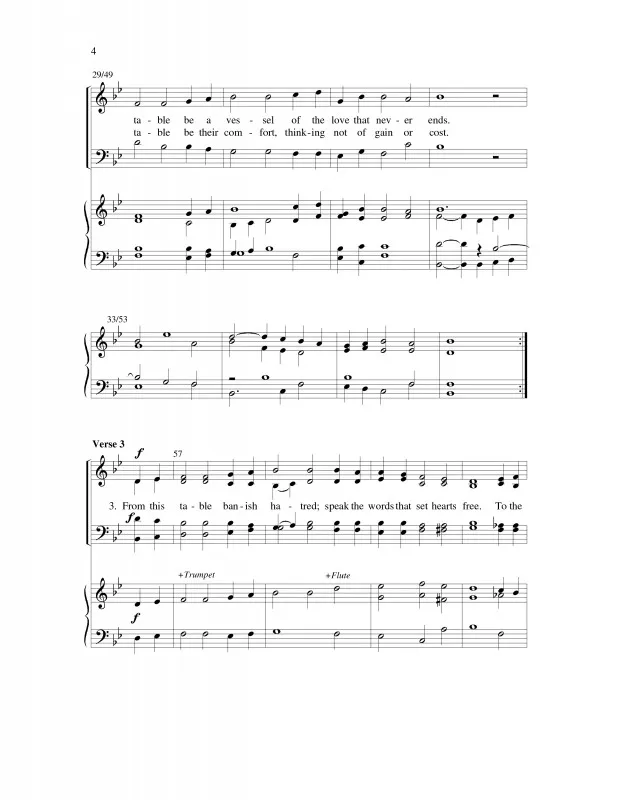 4

29/49

ta - ble be a ves - sel of the love that nev - er ends.
ta - ble be their com - fort, think - ing not of gain or cost.

33/53

Verse 3

f

57

3. From this ta - ble ban - ish ha - tred; speak the words that set hearts free. To the

f

+Trumpet

+Flute

f